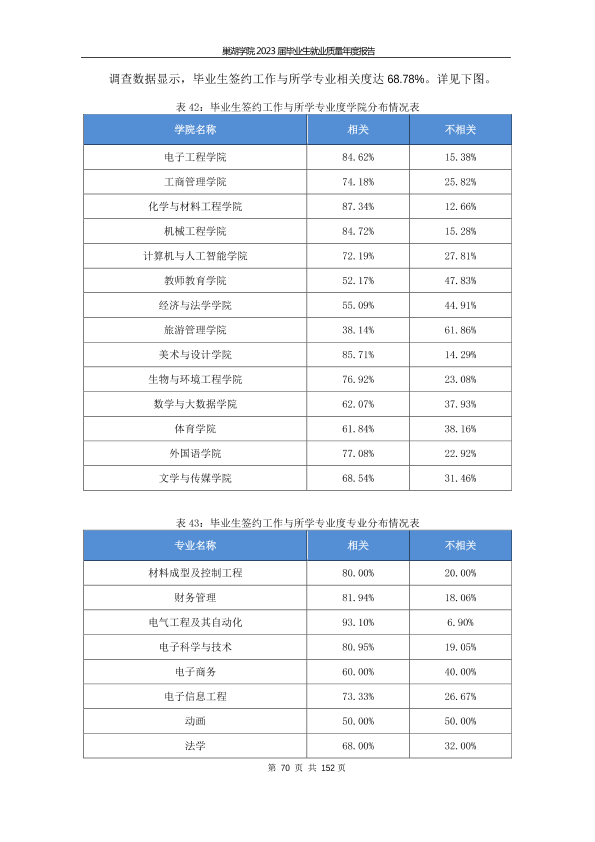 巢湖学院 2023 届毕业生就业质量年度报告

调查数据显示，毕业生签约工作与所学专业相关度达 68.78%。详见下图。

表 42：毕业生签约工作与所学专业度学院分布情况表

| 学院名称 | 相关 | 不相关 |
|---|---|---|
| 电子工程学院 | 84.62% | 15.38% |
| 工商管理学院 | 74.18% | 25.82% |
| 化学与材料工程学院 | 87.34% | 12.66% |
| 机械工程学院 | 84.72% | 15.28% |
| 计算机与人工智能学院 | 72.19% | 27.81% |
| 教师教育学院 | 52.17% | 47.83% |
| 经济与法学学院 | 55.09% | 44.91% |
| 旅游管理学院 | 38.14% | 61.86% |
| 美术与设计学院 | 85.71% | 14.29% |
| 生物与环境工程学院 | 76.92% | 23.08% |
| 数学与大数据学院 | 62.07% | 37.93% |
| 体育学院 | 61.84% | 38.16% |
| 外国语学院 | 77.08% | 22.92% |
| 文学与传媒学院 | 68.54% | 31.46% |

表 43：毕业生签约工作与所学专业度专业分布情况表

| 专业名称 | 相关 | 不相关 |
|---|---|---|
| 材料成型及控制工程 | 80.00% | 20.00% |
| 财务管理 | 81.94% | 18.06% |
| 电气工程及其自动化 | 93.10% | 6.90% |
| 电子科学与技术 | 80.95% | 19.05% |
| 电子商务 | 60.00% | 40.00% |
| 电子信息工程 | 73.33% | 26.67% |
| 动画 | 50.00% | 50.00% |
| 法学 | 68.00% | 32.00% |

第 70 页 共 152 页